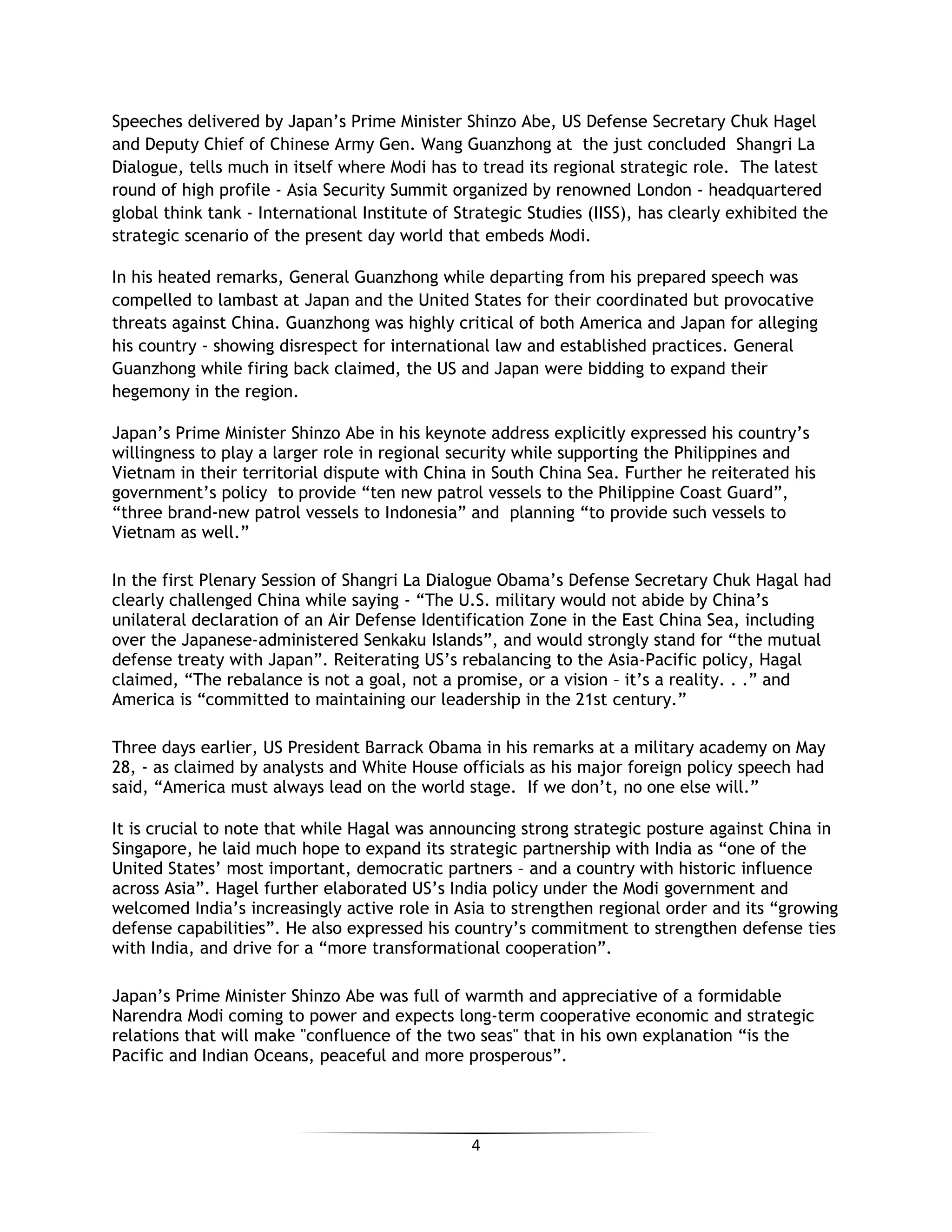 Speeches delivered by Japan’s Prime Minister Shinzo Abe, US Defense Secretary Chuk Hagel and Deputy Chief of Chinese Army Gen. Wang Guanzhong at the just concluded Shangri La Dialogue, tells much in itself where Modi has to tread its regional strategic role. The latest round of high profile - Asia Security Summit organized by renowned London - headquartered global think tank - International Institute of Strategic Studies (IISS), has clearly exhibited the strategic scenario of the present day world that embeds Modi.

In his heated remarks, General Guanzhong while departing from his prepared speech was compelled to lambast at Japan and the United States for their coordinated but provocative threats against China. Guanzhong was highly critical of both America and Japan for alleging his country - showing disrespect for international law and established practices. General Guanzhong while firing back claimed, the US and Japan were bidding to expand their hegemony in the region.

Japan’s Prime Minister Shinzo Abe in his keynote address explicitly expressed his country’s willingness to play a larger role in regional security while supporting the Philippines and Vietnam in their territorial dispute with China in South China Sea. Further he reiterated his government’s policy to provide “ten new patrol vessels to the Philippine Coast Guard”, “three brand-new patrol vessels to Indonesia” and planning “to provide such vessels to Vietnam as well.”

In the first Plenary Session of Shangri La Dialogue Obama’s Defense Secretary Chuk Hagal had clearly challenged China while saying - “The U.S. military would not abide by China’s unilateral declaration of an Air Defense Identification Zone in the East China Sea, including over the Japanese-administered Senkaku Islands”, and would strongly stand for “the mutual defense treaty with Japan”. Reiterating US’s rebalancing to the Asia-Pacific policy, Hagal claimed, “The rebalance is not a goal, not a promise, or a vision – it’s a reality. . .” and America is “committed to maintaining our leadership in the 21st century.”

Three days earlier, US President Barrack Obama in his remarks at a military academy on May 28, - as claimed by analysts and White House officials as his major foreign policy speech had said, “America must always lead on the world stage. If we don’t, no one else will.”

It is crucial to note that while Hagal was announcing strong strategic posture against China in Singapore, he laid much hope to expand its strategic partnership with India as “one of the United States’ most important, democratic partners – and a country with historic influence across Asia”. Hagel further elaborated US’s India policy under the Modi government and welcomed India’s increasingly active role in Asia to strengthen regional order and its “growing defense capabilities”. He also expressed his country’s commitment to strengthen defense ties with India, and drive for a “more transformational cooperation”.

Japan’s Prime Minister Shinzo Abe was full of warmth and appreciative of a formidable Narendra Modi coming to power and expects long-term cooperative economic and strategic relations that will make "confluence of the two seas" that in his own explanation “is the Pacific and Indian Oceans, peaceful and more prosperous”.

4